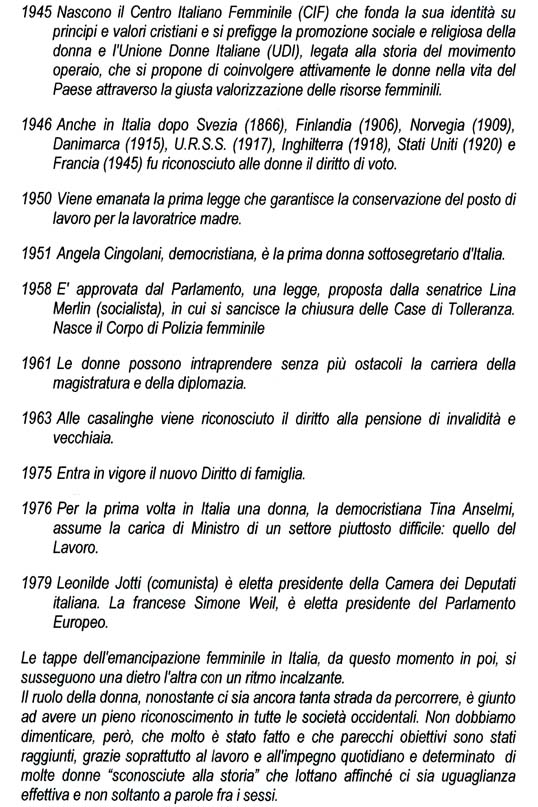 1945 Nascono il Centro Italiano Femminile (CIF) che fonda la sua identità su principi e valori cristiani e si prefigge la promozione sociale e religiosa della donna e l'Unione Donne Italiane (UDI), legata alla storia del movimento operaio, che si propone di coinvolgere attivamente le donne nella vita del Paese attraverso la giusta valorizzazione delle risorse femminili.

1946 Anche in Italia dopo Svezia (1866), Finlandia (1906), Norvegia (1909), Danimarca (1915), U.R.S.S. (1917), Inghilterra (1918), Stati Uniti (1920) e Francia (1945) fu riconosciuto alle donne il diritto di voto.

1950 Viene emanata la prima legge che garantisce la conservazione del posto di lavoro per la lavoratrice madre.

1951 Angela Cingolani, democristiana, è la prima donna sottosegretario d'Italia.

1958 E' approvata dal Parlamento, una legge, proposta dalla senatrice Lina Merlin (socialista), in cui si sancisce la chiusura delle Case di Tolleranza. Nasce il Corpo di Polizia femminile

1961 Le donne possono intraprendere senza più ostacoli la carriera della magistratura e della diplomazia.

1963 Alle casalinghe viene riconosciuto il diritto alla pensione di invalidità e vecchiaia.

1975 Entra in vigore il nuovo Diritto di famiglia.

1976 Per la prima volta in Italia una donna, la democristiana Tina Anselmi, assume la carica di Ministro di un settore piuttosto difficile: quello del Lavoro.

1979 Leonilde Jotti (comunista) è eletta presidente della Camera dei Deputati italiana. La francese Simone Weil, è eletta presidente del Parlamento Europeo.

Le tappe dell'emancipazione femminile in Italia, da questo momento in poi, si susseguono una dietro l'altra con un ritmo incalzante.
Il ruolo della donna, nonostante ci sia ancora tanta strada da percorrere, è giunto ad avere un pieno riconoscimento in tutte le società occidentali. Non dobbiamo dimenticare, però, che molto è stato fatto e che parecchi obiettivi sono stati raggiunti, grazie soprattutto al lavoro e all'impegno quotidiano e determinato di molte donne "sconosciute alla storia" che lottano affinché ci sia uguaglianza effettiva e non soltanto a parole fra i sessi.